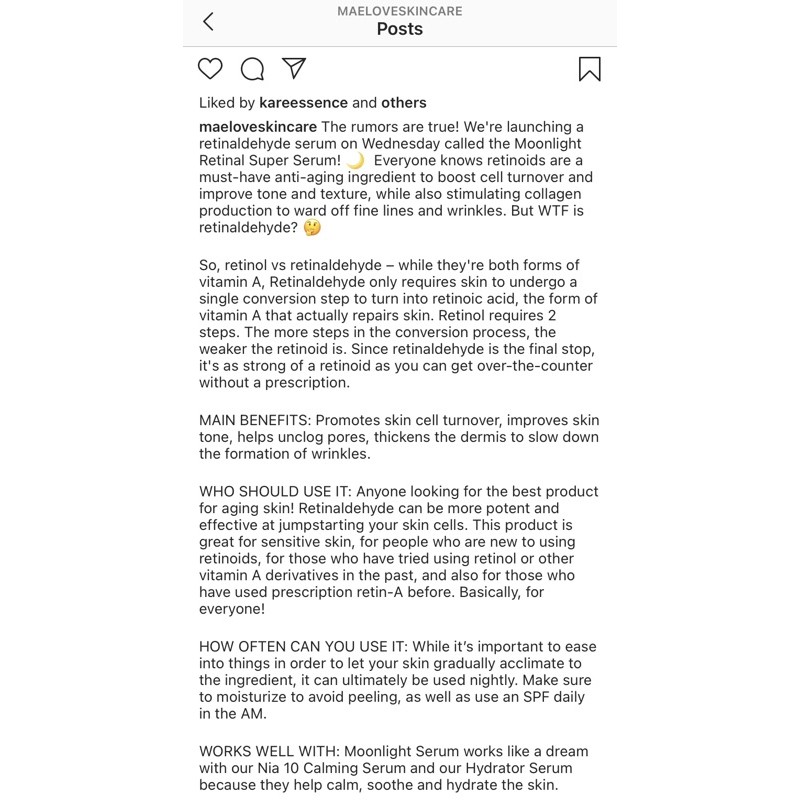 MAELOVESKINCARE
Posts

Liked by kareessence and others

maeloveskincare The rumors are true! We're launching a retinaldehyde serum on Wednesday called the Moonlight Retinal Super Serum! 🌙 Everyone knows retinoids are a must-have anti-aging ingredient to boost cell turnover and improve tone and texture, while also stimulating collagen production to ward off fine lines and wrinkles. But WTF is retinaldehyde? 🤔

So, retinol vs retinaldehyde – while they're both forms of vitamin A, Retinaldehyde only requires skin to undergo a single conversion step to turn into retinoic acid, the form of vitamin A that actually repairs skin. Retinol requires 2 steps. The more steps in the conversion process, the weaker the retinoid is. Since retinaldehyde is the final stop, it's as strong of a retinoid as you can get over-the-counter without a prescription.

MAIN BENEFITS: Promotes skin cell turnover, improves skin tone, helps unclog pores, thickens the dermis to slow down the formation of wrinkles.

WHO SHOULD USE IT: Anyone looking for the best product for aging skin! Retinaldehyde can be more potent and effective at jumpstarting your skin cells. This product is great for sensitive skin, for people who are new to using retinoids, for those who have tried using retinol or other vitamin A derivatives in the past, and also for those who have used prescription retin-A before. Basically, for everyone!

HOW OFTEN CAN YOU USE IT: While it's important to ease into things in order to let your skin gradually acclimate to the ingredient, it can ultimately be used nightly. Make sure to moisturize to avoid peeling, as well as use an SPF daily in the AM.

WORKS WELL WITH: Moonlight Serum works like a dream with our Nia 10 Calming Serum and our Hydrator Serum because they help calm, soothe and hydrate the skin.